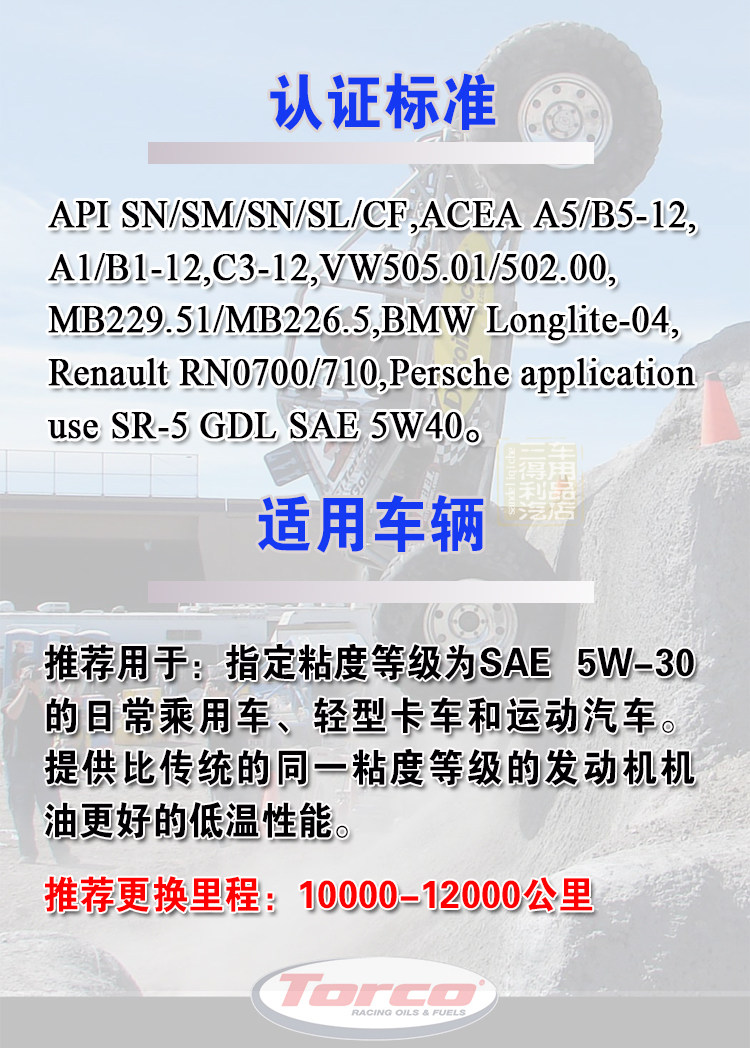 认证标准

API SN/SM/SN/SL/CF,ACEA A5/B5-12, A1/B1-12,C3-12,VW505.01/502.00, MB229.51/MB226.5,BMW Longlite-04, Renault RN0700/710,Persche application use SR-5 GDL SAE 5W40。

适用车辆

推荐用于：指定粘度等级为SAE 5W-30的日常乘用车、轻型卡车和运动汽车。提供比传统的同一粘度等级的发动机机油更好的低温性能。

推荐更换里程：10000-12000公里

Torco
RACING OILS & FUELS